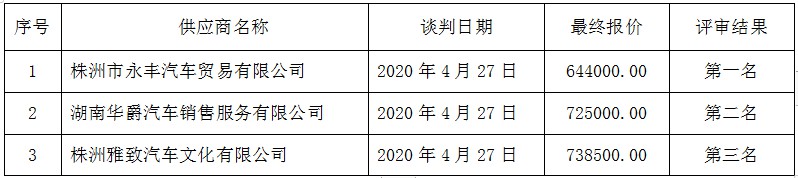 | 序号 | 供应商名称 | 谈判日期 | 最终报价 | 评审结果 |
|---|---|---|---|---|
| 1 | 株洲市永丰汽车贸易有限公司 | 2020 年 4 月 27 日 | 644000.00 | 第一名 |
| 2 | 湖南华爵汽车销售服务有限公司 | 2020 年 4 月 27 日 | 725000.00 | 第二名 |
| 3 | 株洲雅致汽车文化有限公司 | 2020 年 4 月 27 日 | 738500.00 | 第三名 |